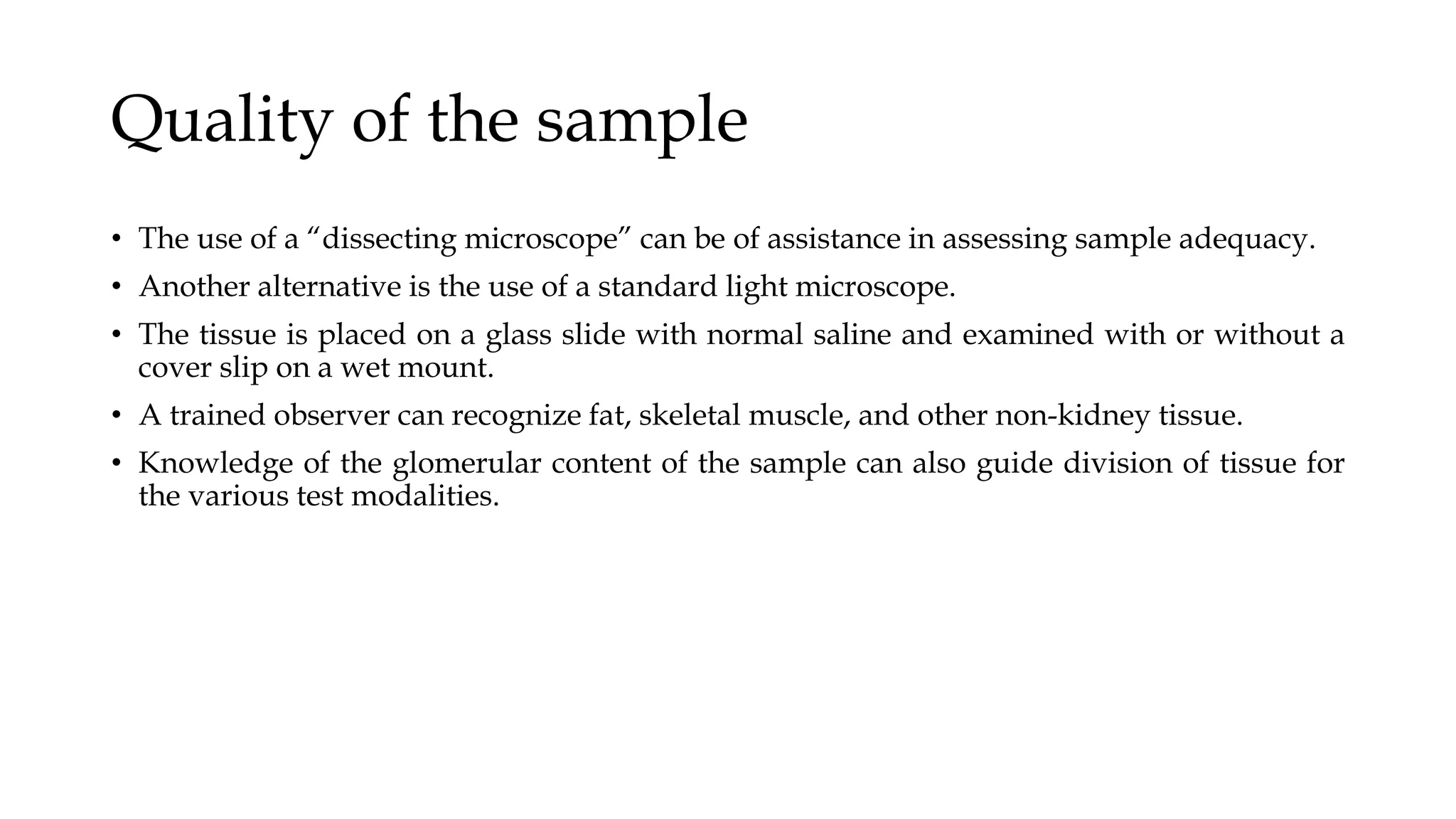 Quality of the sample

• The use of a “dissecting microscope” can be of assistance in assessing sample adequacy.
• Another alternative is the use of a standard light microscope.
• The tissue is placed on a glass slide with normal saline and examined with or without a cover slip on a wet mount.
• A trained observer can recognize fat, skeletal muscle, and other non-kidney tissue.
• Knowledge of the glomerular content of the sample can also guide division of tissue for the various test modalities.